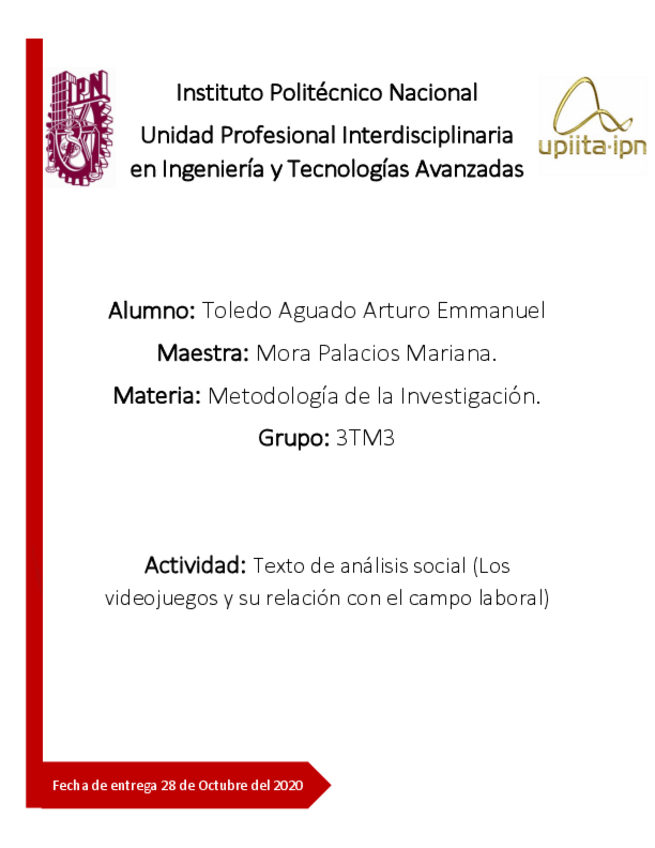 IPN

Instituto Politécnico Nacional
Unidad Profesional Interdisciplinaria en Ingeniería y Tecnologías Avanzadas

upiita·ipn

Alumno: Toledo Aguado Arturo Emmanuel

Maestra: Mora Palacios Mariana.

Materia: Metodología de la Investigación.

Grupo: 3TM3

Actividad: Texto de análisis social (Los videojuegos y su relación con el campo laboral)

Fecha de entrega 28 de Octubre del 2020